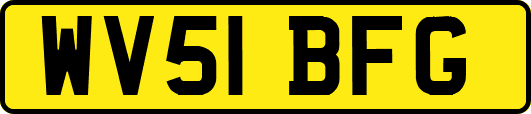 WV51 BFG